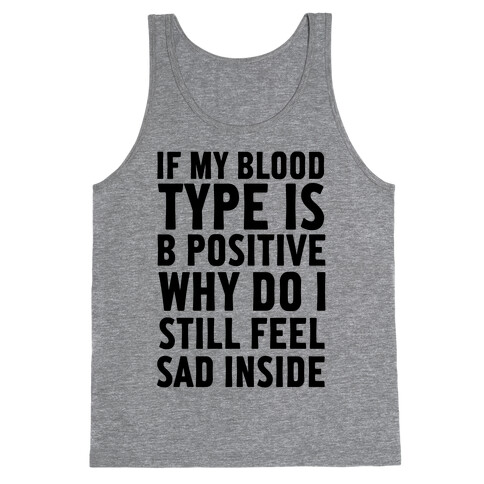 IF MY BLOOD TYPE IS B POSITIVE WHY DO I STILL FEEL SAD INSIDE